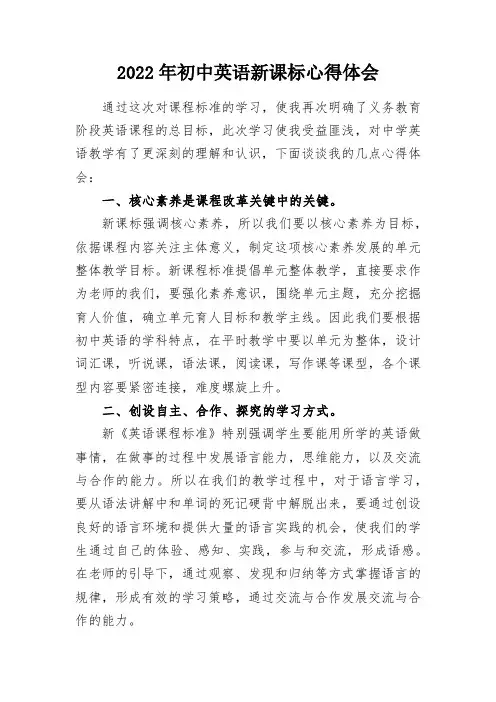 2022 年初中英语新课标心得体会

通过这次对课程标准的学习，使我再次明确了义务教育阶段英语课程的总目标，此次学习使我受益匪浅，对中学英语教学有了更深刻的理解和认识，下面谈谈我的几点心得体会：

一、核心素养是课程改革关键中的关键。

新课标强调核心素养，所以我们要以核心素养为目标，依据课程内容关注主体意义，制定这项核心素养发展的单元整体教学目标。新课程标准提倡单元整体教学，直接要求作为老师的我们，要强化素养意识，围绕单元主题，充分挖掘育人价值，确立单元育人目标和教学主线。因此我们要根据初中英语的学科特点，在平时教学中要以单元为整体，设计词汇课，听说课，语法课，阅读课，写作课等课型，各个课型内容要紧密连接，难度螺旋上升。

二、创设自主、合作、探究的学习方式。

新《英语课程标准》特别强调学生要能用所学的英语做事情，在做事的过程中发展语言能力，思维能力，以及交流与合作的能力。所以在我们的教学过程中，对于语言学习，要从语法讲解中和单词的死记硬背中解脱出来，要通过创设良好的语言环境和提供大量的语言实践的机会，使我们的学生通过自己的体验、感知、实践，参与和交流，形成语感。在老师的引导下，通过观察、发现和归纳等方式掌握语言的规律，形成有效的学习策略，通过交流与合作发展交流与合作的能力。